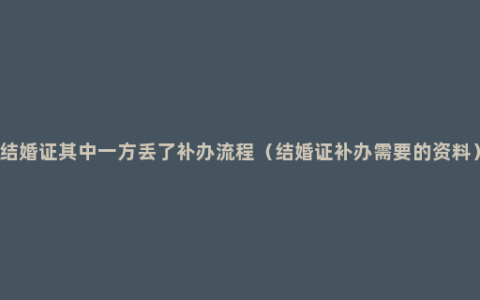 结婚证其中一方丢了补办流程（结婚证补办需要的资料）